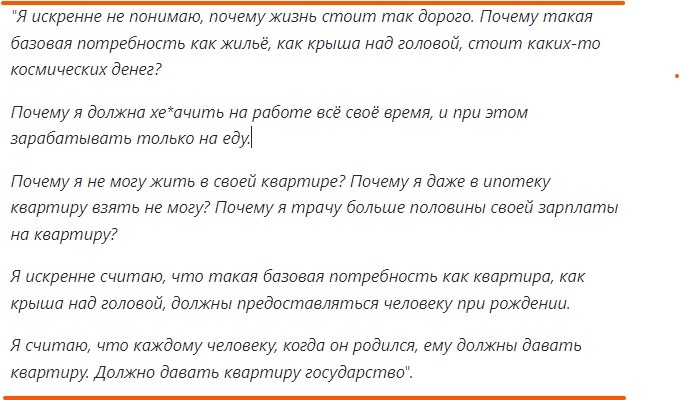 "Я искренне не понимаю, почему жизнь стоит так дорого. Почему такая базовая потребность как жильё, как крыша над головой, стоит каких-то космических денег?

Почему я должна хе*ачить на работе всё своё время, и при этом зарабатывать только на еду.

Почему я не могу жить в своей квартире? Почему я даже в ипотеку квартиру взять не могу? Почему я трачу больше половины своей зарплаты на квартиру?

Я искренне считаю, что такая базовая потребность как квартира, как крыша над головой, должны предоставляться человеку при рождении.

Я считаю, что каждому человеку, когда он родился, ему должны давать квартиру. Должно давать квартиру государство".